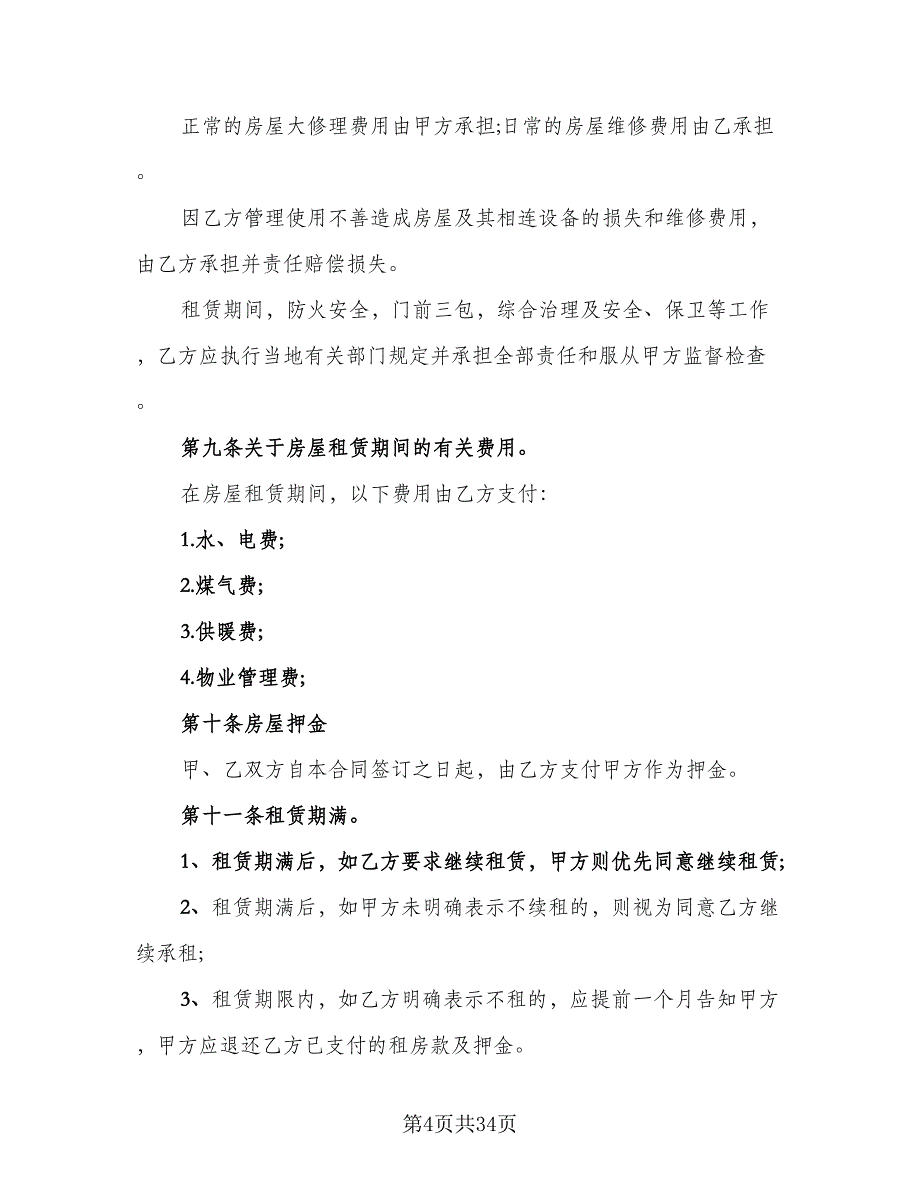 正常的房屋大修理费用由甲方承担;日常的房屋维修费用由乙承担。

因乙方管理使用不善造成房屋及其相连设备的损失和维修费用，由乙方承担并责任赔偿损失。

租赁期间，防火安全，门前三包，综合治理及安全、保卫等工作，乙方应执行当地有关部门规定并承担全部责任和服从甲方监督检查。

第九条关于房屋租赁期间的有关费用。

在房屋租赁期间，以下费用由乙方支付:

1.水、电费;

2.煤气费;

3.供暖费;

4.物业管理费;

第十条房屋押金

甲、乙双方自本合同签订之日起，由乙方支付甲方作为押金。

第十一条租赁期满。

1、租赁期满后，如乙方要求继续租赁，甲方则优先同意继续租赁;

2、租赁期满后，如甲方未明确表示不续租的，则视为同意乙方继续承租;

3、租赁期限内，如乙方明确表示不租的，应提前一个月告知甲方，甲方应退还乙方已支付的租房款及押金。

第4页共34页